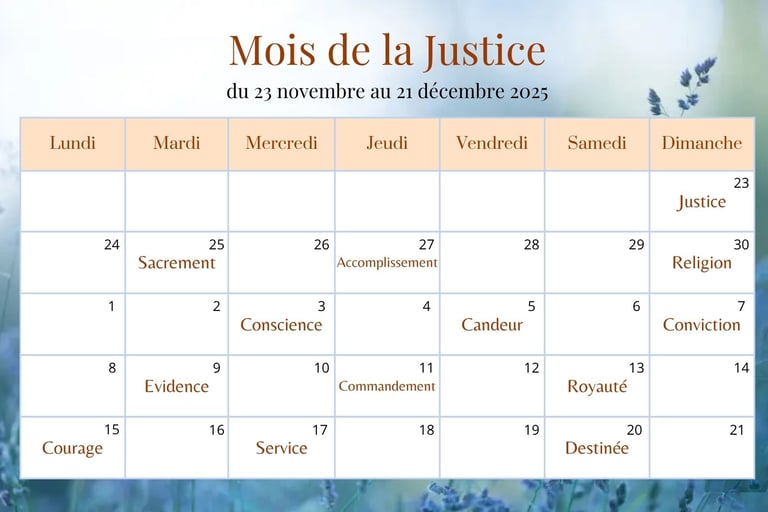 Mois de la Justice
du 23 novembre au 21 décembre 2025

| Lundi | Mardi | Mercredi | Jeudi | Vendredi | Samedi | Dimanche |
|---|---|---|---|---|---|---|
| | | | | | | 23 Justice |
| 24 | 25 Sacrement | 26 | 27 Accomplissement | 28 | 29 | 30 Religion |
| 1 | 2 | 3 Conscience | 4 | 5 Candeur | 6 | 7 Conviction |
| 8 | 9 Evidence | 10 | 11 Commandement | 12 | 13 Royauté | 14 |
| 15 Courage | 16 | 17 Service | 18 | 19 | 20 Destinée | 21 |